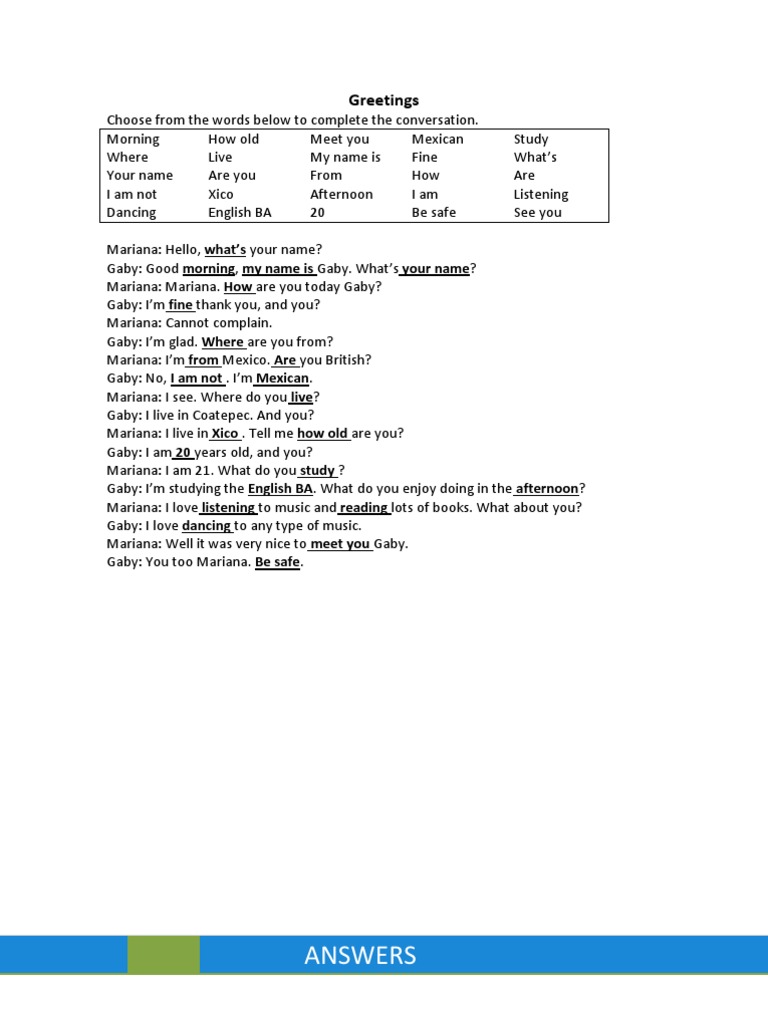 Greetings

Choose from the words below to complete the conversation.

| Morning | How old | Meet you | Mexican | Study |
|---|---|---|---|---|
| Where | Live | My name is | Fine | What's |
| Your name | Are you | From | How | Are |
| I am not | Xico | Afternoon | I am | Listening |
| Dancing | English BA | 20 | Be safe | See you |

Mariana: Hello, what's your name?
Gaby: Good morning, my name is Gaby. What's your name?
Mariana: Mariana. How are you today Gaby?
Gaby: I'm fine thank you, and you?
Mariana: Cannot complain.
Gaby: I'm glad. Where are you from?
Mariana: I'm from Mexico. Are you British?
Gaby: No, I am not . I'm Mexican.
Mariana: I see. Where do you live?
Gaby: I live in Coatepec. And you?
Mariana: I live in Xico . Tell me how old are you?
Gaby: I am 20 years old, and you?
Mariana: I am 21. What do you study ?
Gaby: I'm studying the English BA. What do you enjoy doing in the afternoon?
Mariana: I love listening to music and reading lots of books. What about you?
Gaby: I love dancing to any type of music.
Mariana: Well it was very nice to meet you Gaby.
Gaby: You too Mariana. Be safe.

ANSWERS